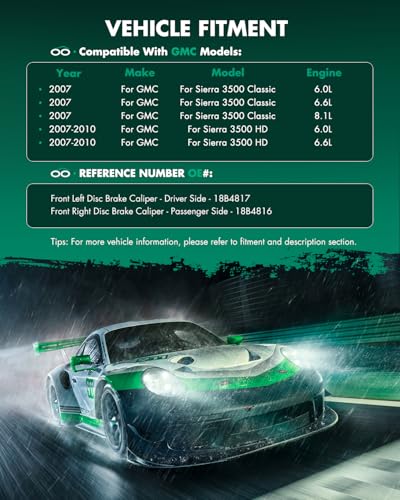 VEHICLE FITMENT

Compatible With GMC Models:

| Year | Make | Model | Engine |
|---|---|---|---|
| 2007 | For GMC | For Sierra 3500 Classic | 6.0L |
| 2007 | For GMC | For Sierra 3500 Classic | 6.6L |
| 2007 | For GMC | For Sierra 3500 Classic | 8.1L |
| 2007-2010 | For GMC | For Sierra 3500 HD | 6.0L |
| 2007-2010 | For GMC | For Sierra 3500 HD | 6.6L |

REFERENCE NUMBER OE#:

Front Left Disc Brake Caliper - Driver Side - 18B4817
Front Right Disc Brake Caliper - Passenger Side - 18B4816

Tips: For more vehicle information, please refer to fitment and description section.